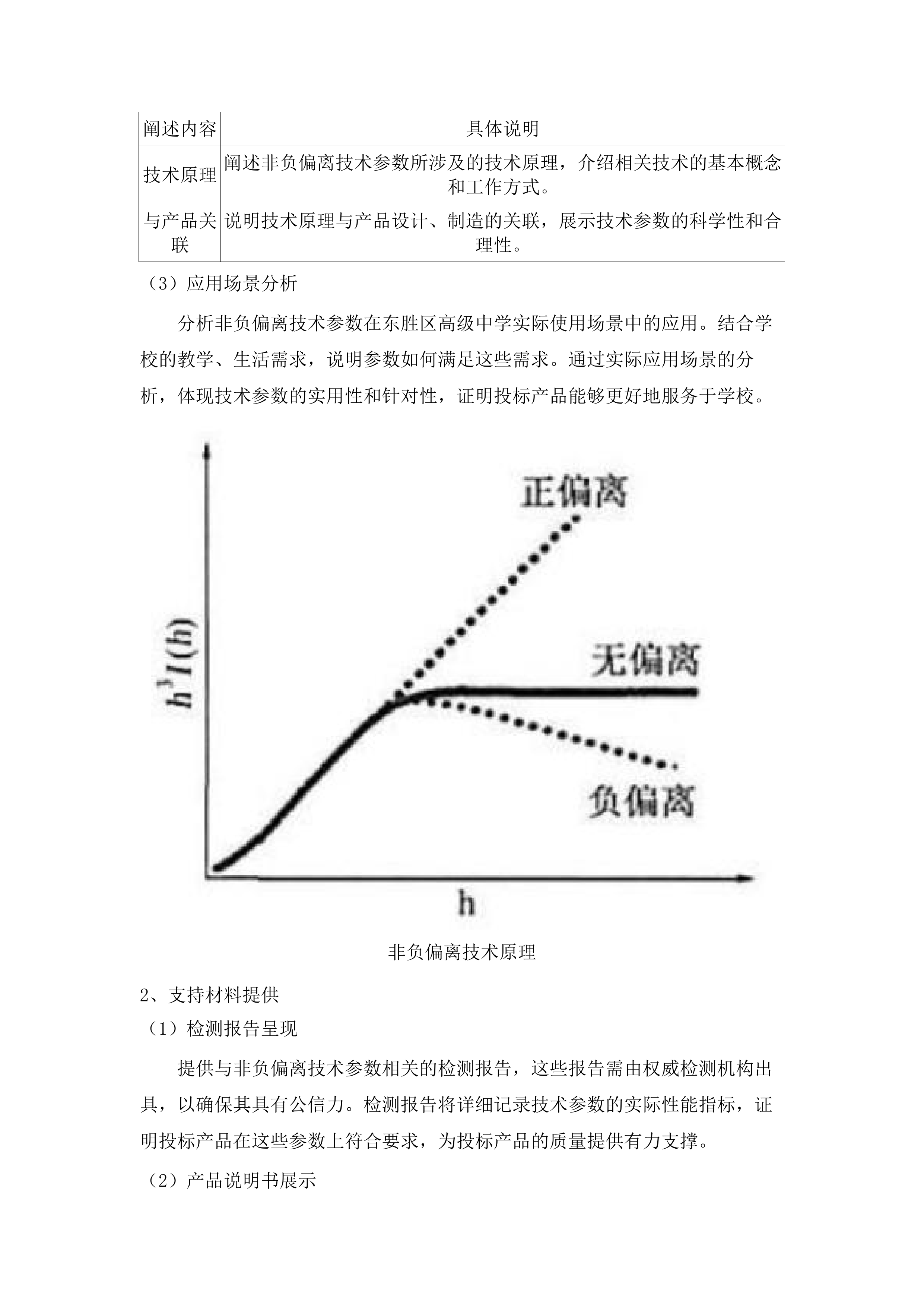 | 阐述内容 | 具体说明 |
|---|---|
| 技术原理 | 阐述非负偏离技术参数所涉及的技术原理，介绍相关技术的基本概念和工作方式。 |
| 与产品关联 | 说明技术原理与产品设计、制造的关联，展示技术参数的科学性和合理性。 |

（3）应用场景分析

分析非负偏离技术参数在东胜区高级中学实际使用场景中的应用。结合学校的教学、生活需求，说明参数如何满足这些需求。通过实际应用场景的分析，体现技术参数的实用性和针对性，证明投标产品能够更好地服务于学校。

正偏离

无偏离

负偏离

$h^3I(h)$

h

非负偏离技术原理

2、支持材料提供

（1）检测报告呈现

提供与非负偏离技术参数相关的检测报告，这些报告需由权威检测机构出具，以确保其具有公信力。检测报告将详细记录技术参数的实际性能指标，证明投标产品在这些参数上符合要求，为投标产品的质量提供有力支撑。

（2）产品说明书展示